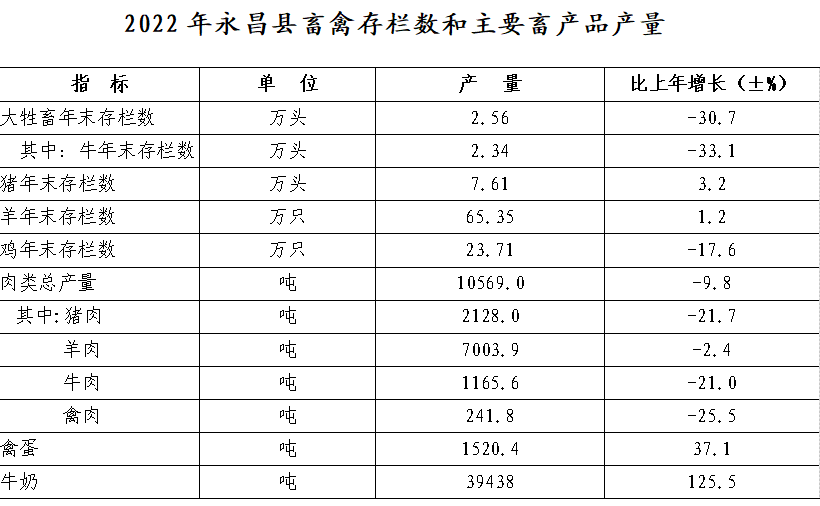 2022 年永昌县畜禽存栏数和主要畜产品产量

| 指　标 | 单　位 | 产　量 | 比上年增长（±%） |
|---|---|---|---|
| 大牲畜年末存栏数 | 万头 | 2.56 | -30.7 |
| 其中：牛年末存栏数 | 万头 | 2.34 | -33.1 |
| 猪年末存栏数 | 万头 | 7.61 | 3.2 |
| 羊年末存栏数 | 万只 | 65.35 | 1.2 |
| 鸡年末存栏数 | 万只 | 23.71 | -17.6 |
| 肉类总产量 | 吨 | 10569.0 | -9.8 |
| 其中:猪肉 | 吨 | 2128.0 | -21.7 |
| 羊肉 | 吨 | 7003.9 | -2.4 |
| 牛肉 | 吨 | 1165.6 | -21.0 |
| 禽肉 | 吨 | 241.8 | -25.5 |
| 禽蛋 | 吨 | 1520.4 | 37.1 |
| 牛奶 | 吨 | 39438 | 125.5 |